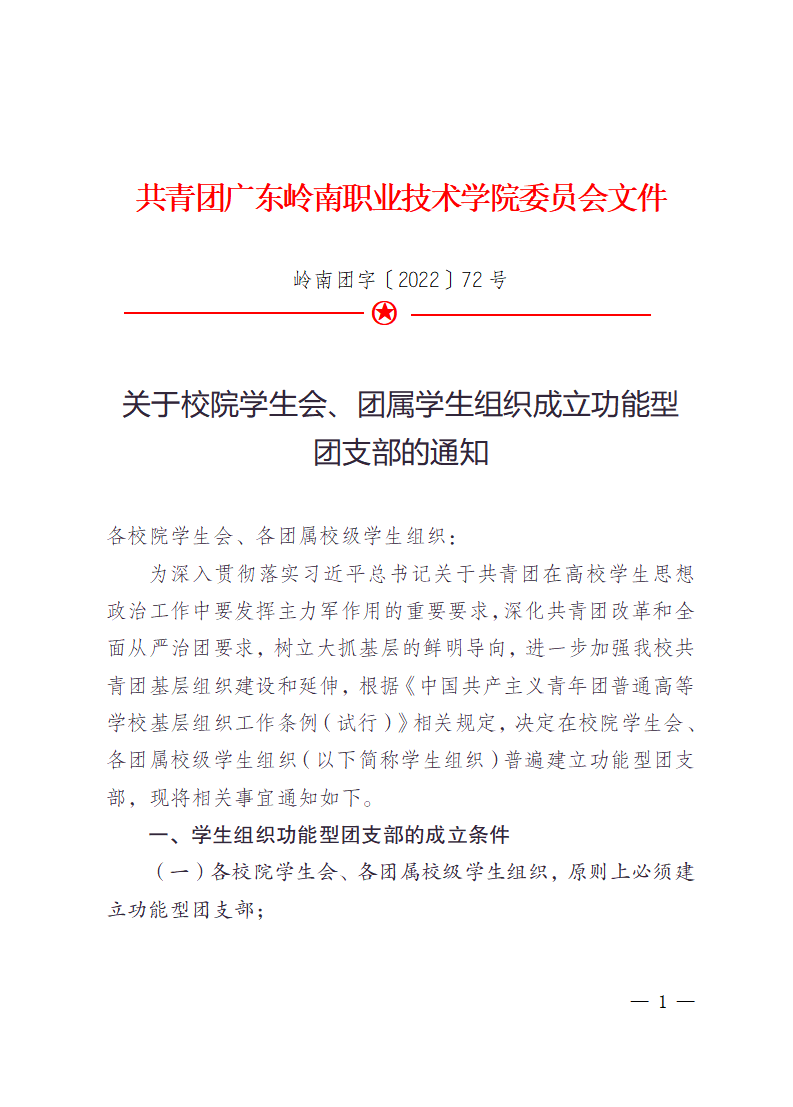 共青团广东岭南职业技术学院委员会文件

岭南团字〔2022〕72号

关于校院学生会、团属学生组织成立功能型团支部的通知

各校院学生会、各团属校级学生组织：

为深入贯彻落实习近平总书记关于共青团在高校学生思想政治工作中要发挥主力军作用的重要要求，深化共青团改革和全面从严治团要求，树立大抓基层的鲜明导向，进一步加强我校共青团基层组织建设和延伸，根据《中国共产主义青年团普通高等学校基层组织工作条例（试行）》相关规定，决定在校院学生会、各团属校级学生组织（以下简称学生组织）普遍建立功能型团支部，现将相关事宜通知如下。

一、学生组织功能型团支部的成立条件

（一）各校院学生会、各团属校级学生组织，原则上必须建立功能型团支部；

— 1 —